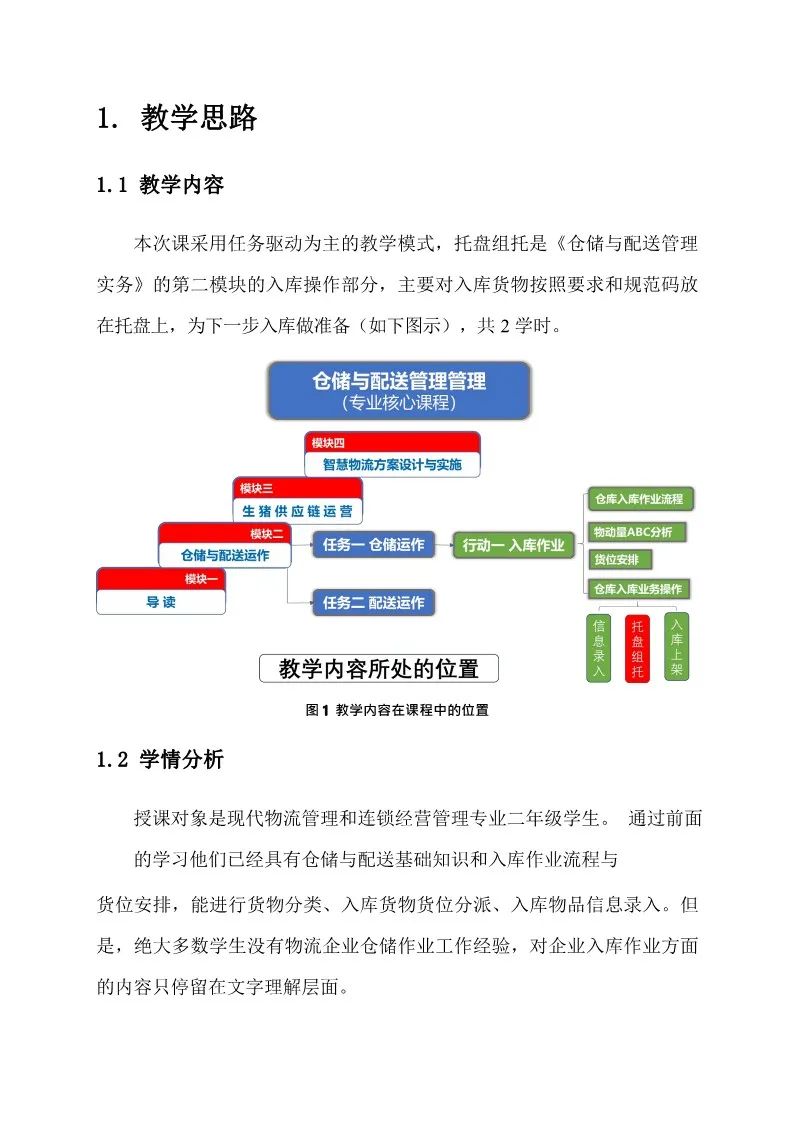 1. 教学思路

1.1 教学内容

本次课采用任务驱动为主的教学模式，托盘组托是《仓储与配送管理实务》的第二模块的入库操作部分，主要对入库货物按照要求和规范码放在托盘上，为下一步入库做准备（如下图示），共 2 学时。

仓储与配送管理管理
（专业核心课程）

模块四
智慧物流方案设计与实施

模块三
生猪供应链运营

模块二
仓储与配送运作

模块一
导读

任务一 仓储运作

任务二 配送运作

行动一 入库作业

仓库入库作业流程

物动量ABC分析

货位安排

仓库入库业务操作

信息录入

托盘组托

入库上架

教学内容所处的位置

图 1 教学内容在课程中的位置

1.2 学情分析

授课对象是现代物流管理和连锁经营管理专业二年级学生。 通过前面的学习他们已经具有仓储与配送基础知识和入库作业流程与

货位安排，能进行货物分类、入库货物货位分派、入库物品信息录入。但是，绝大多数学生没有物流企业仓储作业工作经验，对企业入库作业方面的内容只停留在文字理解层面。